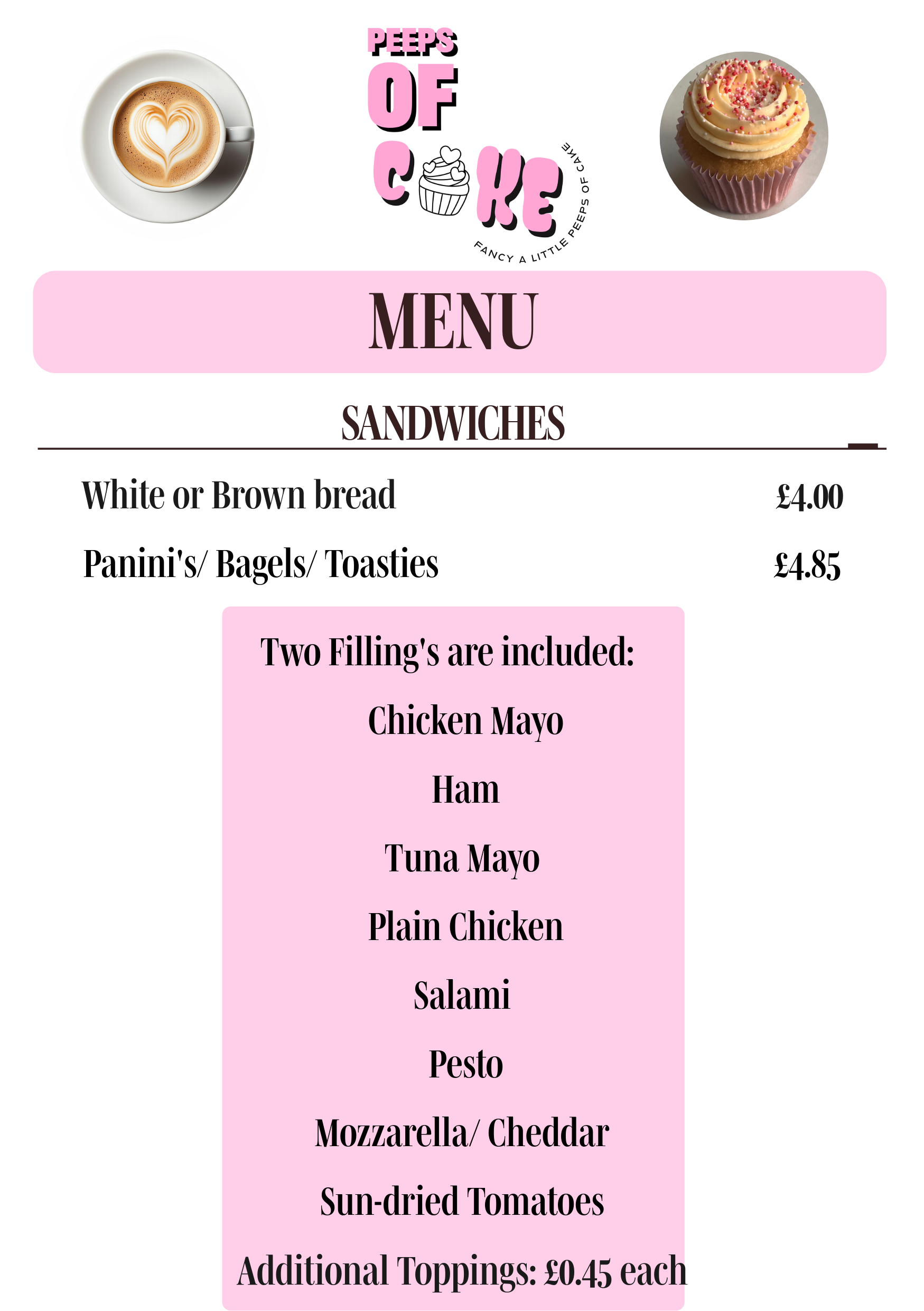 PEEPS
OF
CAKE
FANCY A LITTLE PEEPS OF CAKE

MENU

SANDWICHES

White or Brown bread £4.00

Panini's/ Bagels/ Toasties £4.85

Two Filling's are included:

Chicken Mayo

Ham

Tuna Mayo

Plain Chicken

Salami

Pesto

Mozzarella/ Cheddar

Sun-dried Tomatoes

Additional Toppings: £0.45 each